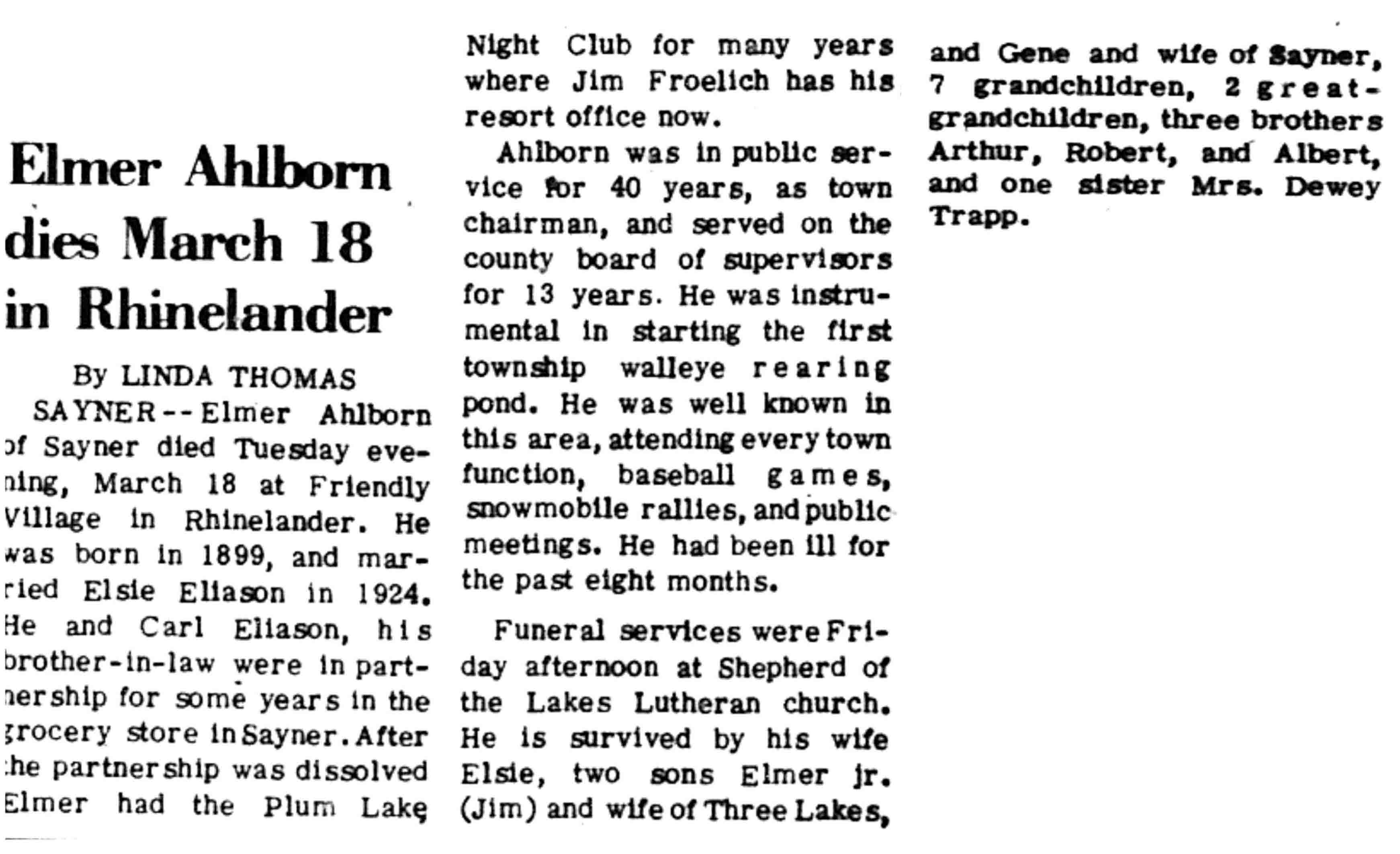 Elmer Ahlborn dies March 18 in Rhinelander

By LINDA THOMAS

SAYNER--Elmer Ahlborn of Sayner died Tuesday evening, March 18 at Friendly Village in Rhinelander. He was born in 1899, and married Elsie Eliason in 1924. He and Carl Eliason, his brother-in-law were in partnership for some years in the grocery store in Sayner. After the partnership was dissolved Elmer had the Plum Lake Night Club for many years where Jim Froelich has his resort office now.

Ahlborn was in public service for 40 years, as town chairman, and served on the county board of supervisors for 13 years. He was instrumental in starting the first township walleye rearing pond. He was well known in this area, attending every town function, baseball games, snowmobile rallies, and public meetings. He had been ill for the past eight months.

Funeral services were Friday afternoon at Shepherd of the Lakes Lutheran church. He is survived by his wife Elsie, two sons Elmer jr. (Jim) and wife of Three Lakes, and Gene and wife of Sayner, 7 grandchildren, 2 great-grandchildren, three brothers Arthur, Robert, and Albert, and one sister Mrs. Dewey Trapp.